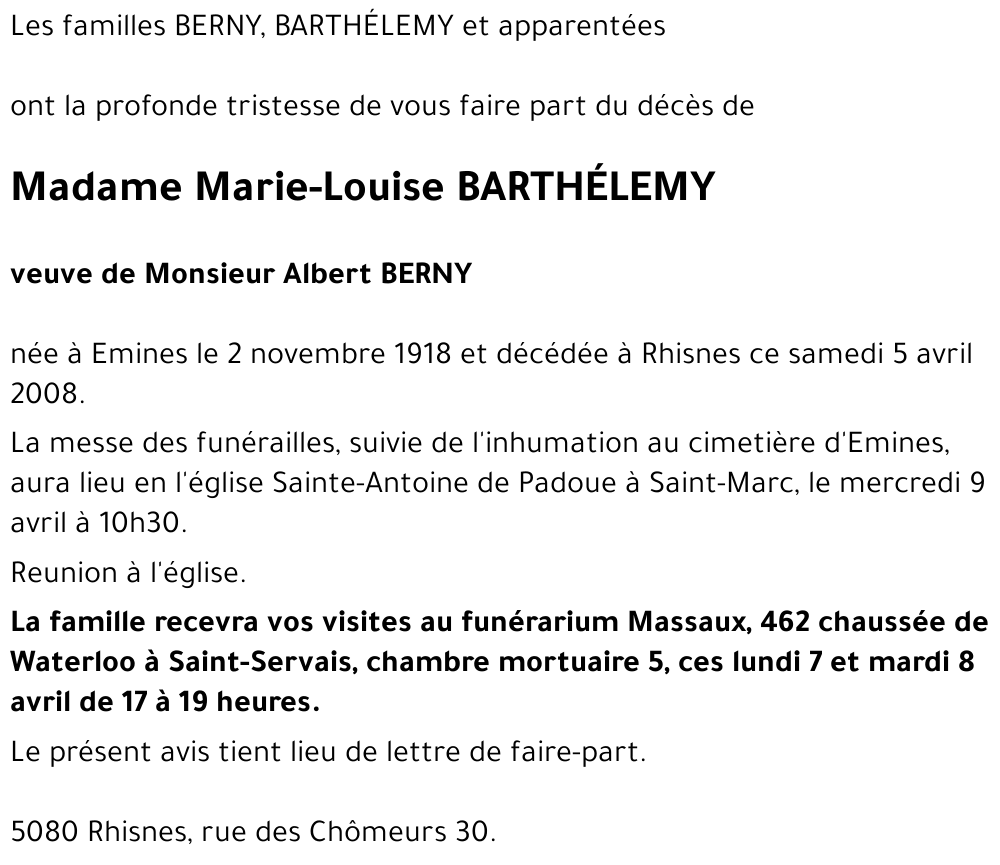 Les familles BERNY, BARTHÉLEMY et apparentées

ont la profonde tristesse de vous faire part du décès de

Madame Marie-Louise BARTHÉLEMY

veuve de Monsieur Albert BERNY

née à Emines le 2 novembre 1918 et décédée à Rhisnes ce samedi 5 avril 2008.

La messe des funérailles, suivie de l'inhumation au cimetière d'Emines, aura lieu en l'église Sainte-Antoine de Padoue à Saint-Marc, le mercredi 9 avril à 10h30.

Reunion à l'église.

La famille recevra vos visites au funérarium Massaux, 462 chaussée de Waterloo à Saint-Servais, chambre mortuaire 5, ces lundi 7 et mardi 8 avril de 17 à 19 heures.

Le présent avis tient lieu de lettre de faire-part.

5080 Rhisnes, rue des Chômeurs 30.